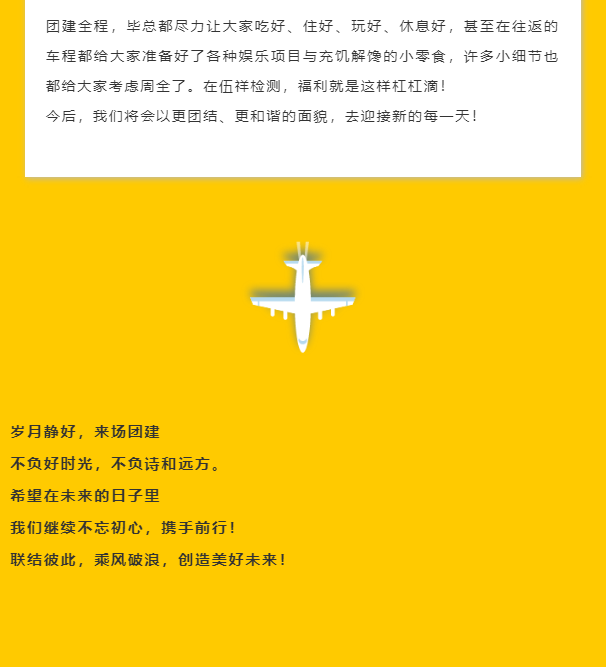 团建全程，毕总都尽力让大家吃好、住好、玩好、休息好，甚至在往返的车程都给大家准备好了各种娱乐项目与充饥解馋的小零食，许多小细节也都给大家考虑周全了。在伍祥检测，福利就是这样杠杠滴！

今后，我们将会以更团结、更和谐的面貌，去迎接新的每一天！

岁月静好，来场团建

不负好时光，不负诗和远方。

希望在未来的日子里

我们继续不忘初心，携手前行！

联结彼此，乘风破浪，创造美好未来！